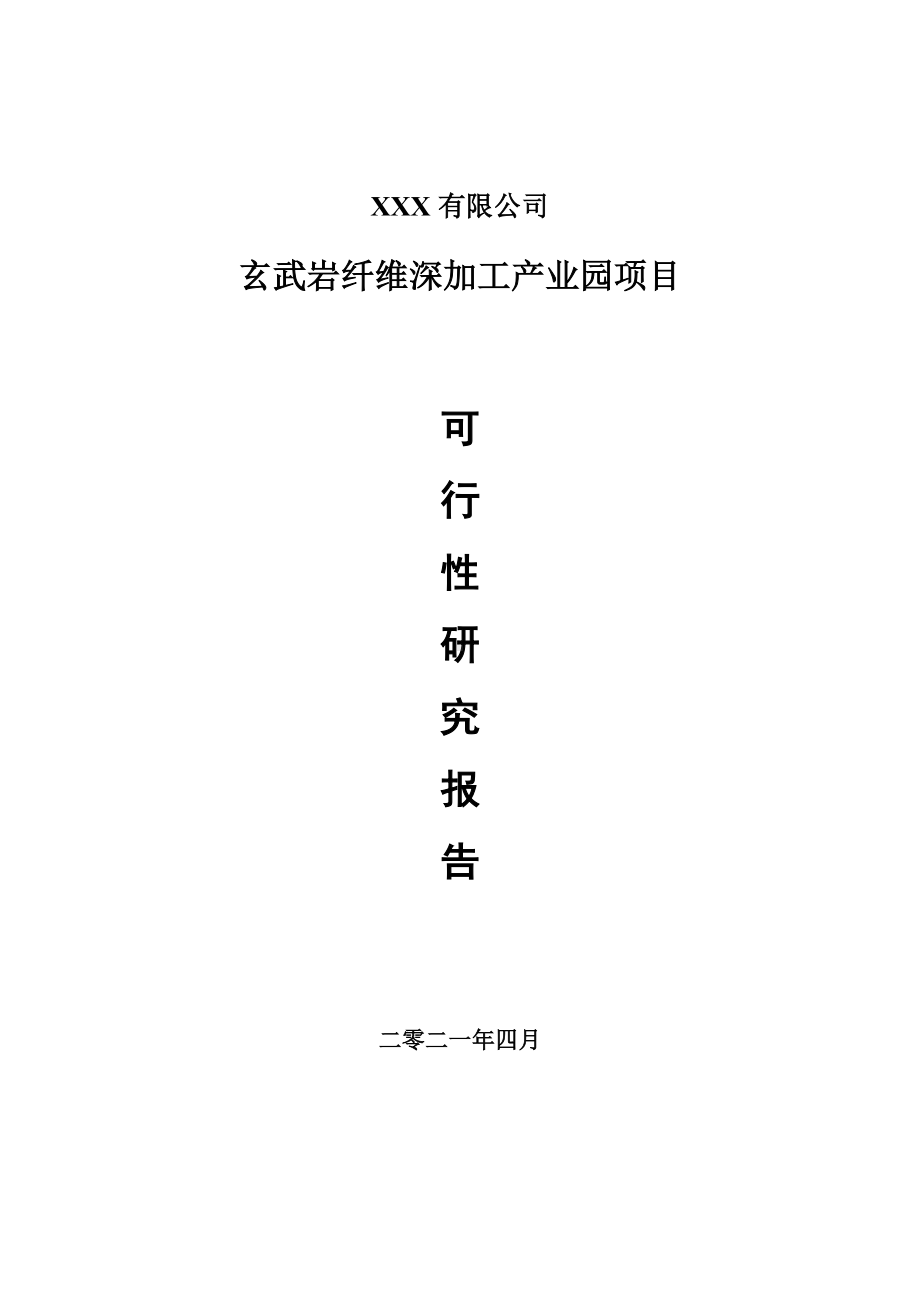 XXX 有限公司

玄武岩纤维深加工产业园项目

可
行
性
研
究
报
告

二零二一年四月